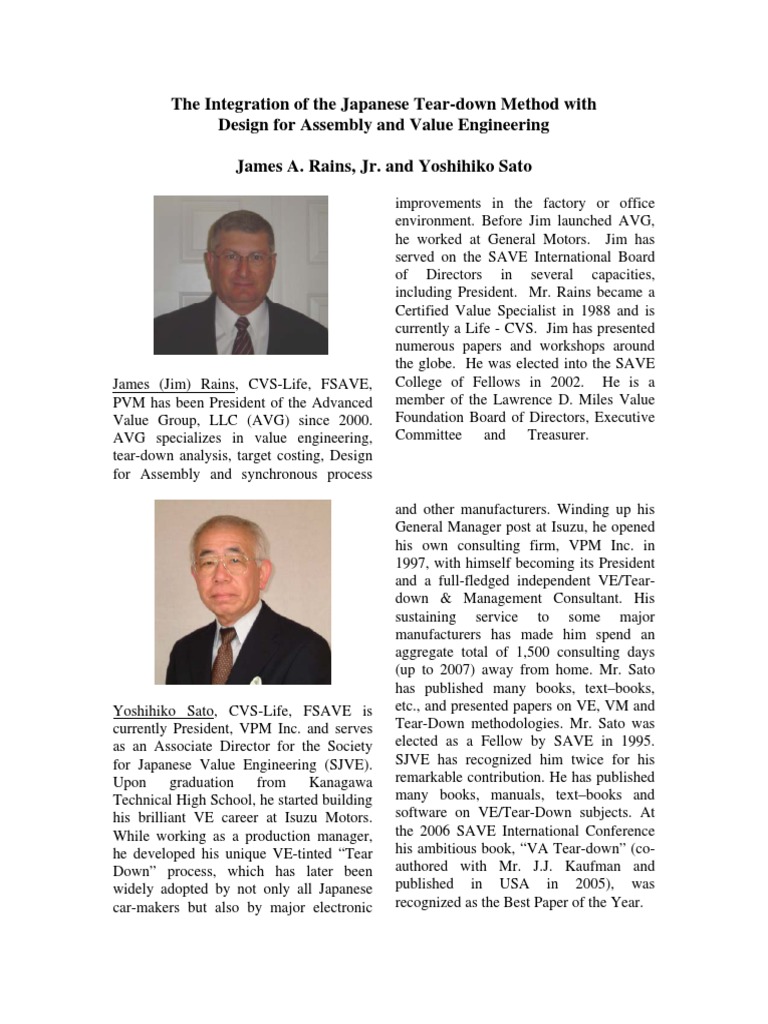 The Integration of the Japanese Tear-down Method with Design for Assembly and Value Engineering

James A. Rains, Jr. and Yoshihiko Sato

James (Jim) Rains, CVS-Life, FSAVE, PVM has been President of the Advanced Value Group, LLC (AVG) since 2000. AVG specializes in value engineering, tear-down analysis, target costing, Design for Assembly and synchronous process improvements in the factory or office environment. Before Jim launched AVG, he worked at General Motors. Jim has served on the SAVE International Board of Directors in several capacities, including President. Mr. Rains became a Certified Value Specialist in 1988 and is currently a Life - CVS. Jim has presented numerous papers and workshops around the globe. He was elected into the SAVE College of Fellows in 2002. He is a member of the Lawrence D. Miles Value Foundation Board of Directors, Executive Committee and Treasurer.

Yoshihiko Sato, CVS-Life, FSAVE is currently President, VPM Inc. and serves as an Associate Director for the Society for Japanese Value Engineering (SJVE). Upon graduation from Kanagawa Technical High School, he started building his brilliant VE career at Isuzu Motors. While working as a production manager, he developed his unique VE-tinted “Tear Down” process, which has later been widely adopted by not only all Japanese car-makers but also by major electronic and other manufacturers. Winding up his General Manager post at Isuzu, he opened his own consulting firm, VPM Inc. in 1997, with himself becoming its President and a full-fledged independent VE/Tear-down & Management Consultant. His sustaining service to some major manufacturers has made him spend an aggregate total of 1,500 consulting days (up to 2007) away from home. Mr. Sato has published many books, text–books, etc., and presented papers on VE, VM and Tear-Down methodologies. Mr. Sato was elected as a Fellow by SAVE in 1995. SJVE has recognized him twice for his remarkable contribution. He has published many books, manuals, text–books and software on VE/Tear-Down subjects. At the 2006 SAVE International Conference his ambitious book, “VA Tear-down” (co-authored with Mr. J.J. Kaufman and published in USA in 2005), was recognized as the Best Paper of the Year.